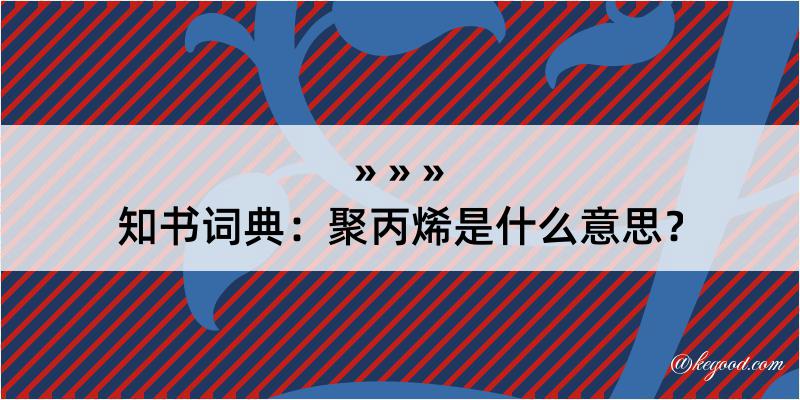 » » »
知书词典：聚丙烯是什么意思？

@kegood.com